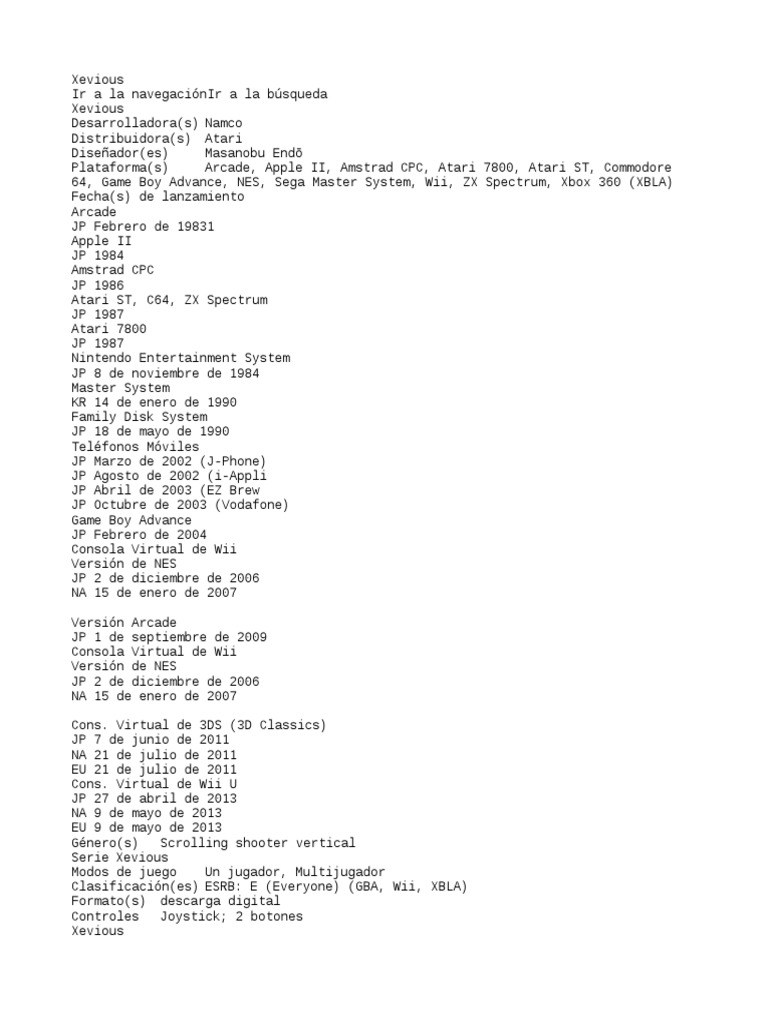 Xevious
Ir a la navegaciónIr a la búsqueda
Xevious
Desarrolladora(s) Namco
Distribuidora(s) Atari
Diseñador(es) Masanobu Endō
Plataforma(s) Arcade, Apple II, Amstrad CPC, Atari 7800, Atari ST, Commodore 64, Game Boy Advance, NES, Sega Master System, Wii, ZX Spectrum, Xbox 360 (XBLA)
Fecha(s) de lanzamiento
Arcade
JP Febrero de 19831
Apple II
JP 1984
Amstrad CPC
JP 1986
Atari ST, C64, ZX Spectrum
JP 1987
Atari 7800
JP 1987
Nintendo Entertainment System
JP 8 de noviembre de 1984
Master System
KR 14 de enero de 1990
Family Disk System
JP 18 de mayo de 1990
Teléfonos Móviles
JP Marzo de 2002 (J-Phone)
JP Agosto de 2002 (i-Appli
JP Abril de 2003 (EZ Brew
JP Octubre de 2003 (Vodafone)
Game Boy Advance
JP Febrero de 2004
Consola Virtual de Wii
Versión de NES
JP 2 de diciembre de 2006
NA 15 de enero de 2007

Versión Arcade
JP 1 de septiembre de 2009
Consola Virtual de Wii
Versión de NES
JP 2 de diciembre de 2006
NA 15 de enero de 2007

Cons. Virtual de 3DS (3D Classics)
JP 7 de junio de 2011
NA 21 de julio de 2011
EU 21 de julio de 2011
Cons. Virtual de Wii U
JP 27 de abril de 2013
NA 9 de mayo de 2013
EU 9 de mayo de 2013
Género(s) Scrolling shooter vertical
Serie Xevious
Modos de juego Un jugador, Multijugador
Clasificación(es) ESRB: E (Everyone) (GBA, Wii, XBLA)
Formato(s) descarga digital
Controles Joystick; 2 botones
Xevious